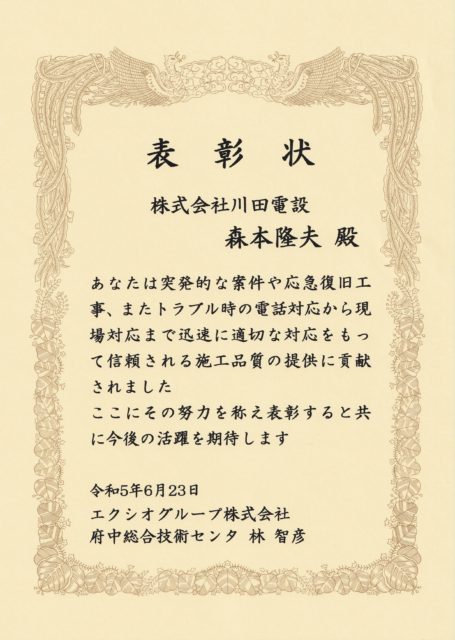 表彰状

株式会社川田電設

森本隆夫 殿

あなたは突発的な案件や応急復旧工事、またトラブル時の電話対応から現場対応まで迅速に適切な対応をもって信頼される施工品質の提供に貢献されました

ここにその努力を称え表彰すると共に今後の活躍を期待します

令和5年6月23日
エクシオグループ株式会社
府中総合技術センタ 林 智彦